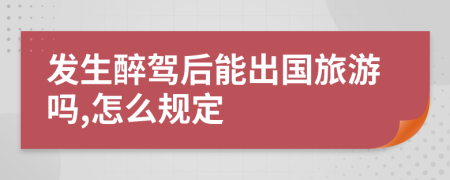 发生醉驾后能出国旅游吗,怎么规定